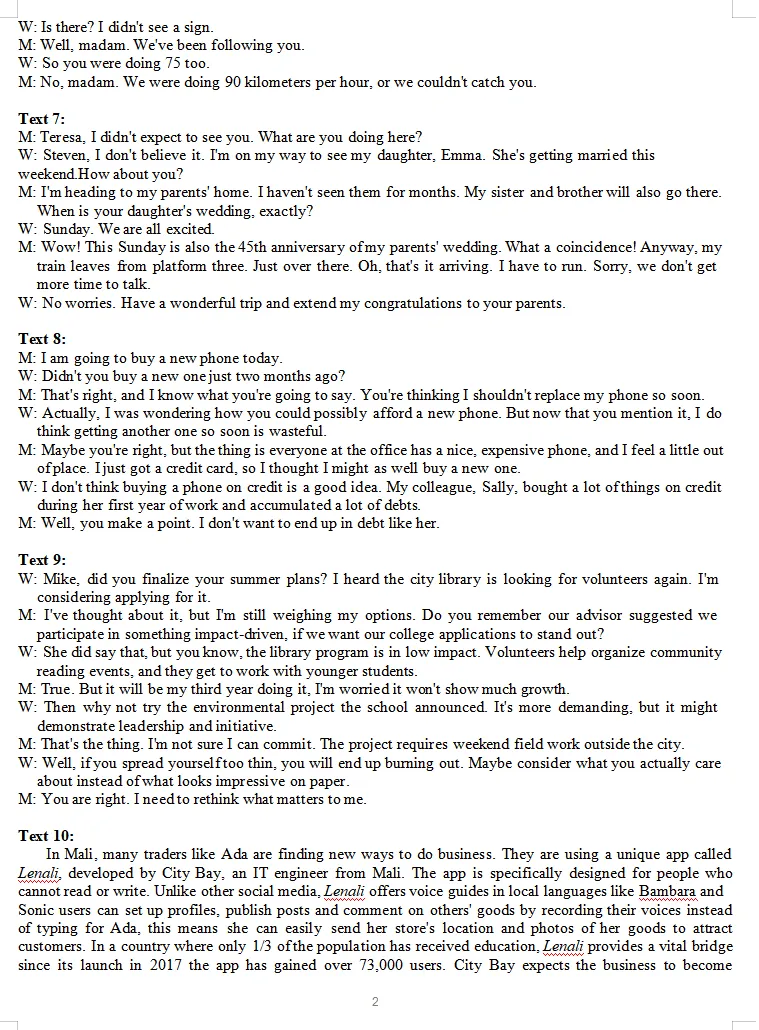 W: Is there? I didn't see a sign.
M: Well, madam. We've been following you.
W: So you were doing 75 too.
M: No, madam. We were doing 90 kilometers per hour, or we couldn't catch you.

Text 7:
M: Teresa, I didn't expect to see you. What are you doing here?
W: Steven, I don't believe it. I'm on my way to see my daughter, Emma. She's getting married this weekend.How about you?
M: I'm heading to my parents' home. I haven't seen them for months. My sister and brother will also go there. When is your daughter's wedding, exactly?
W: Sunday. We are all excited.
M: Wow! This Sunday is also the 45th anniversary of my parents' wedding. What a coincidence! Anyway, my train leaves from platform three. Just over there. Oh, that's it arriving. I have to run. Sorry, we don't get more time to talk.
W: No worries. Have a wonderful trip and extend my congratulations to your parents.

Text 8:
M: I am going to buy a new phone today.
W: Didn't you buy a new one just two months ago?
M: That's right, and I know what you're going to say. You're thinking I shouldn't replace my phone so soon.
W: Actually, I was wondering how you could possibly afford a new phone. But now that you mention it, I do think getting another one so soon is wasteful.
M: Maybe you're right, but the thing is everyone at the office has a nice, expensive phone, and I feel a little out of place. I just got a credit card, so I thought I might as well buy a new one.
W: I don't think buying a phone on credit is a good idea. My colleague, Sally, bought a lot of things on credit during her first year of work and accumulated a lot of debts.
M: Well, you make a point. I don't want to end up in debt like her.

Text 9:
W: Mike, did you finalize your summer plans? I heard the city library is looking for volunteers again. I'm considering applying for it.
M: I've thought about it, but I'm still weighing my options. Do you remember our advisor suggested we participate in something impact-driven, if we want our college applications to stand out?
W: She did say that, but you know, the library program is in low impact. Volunteers help organize community reading events, and they get to work with younger students.
M: True. But it will be my third year doing it, I'm worried it won't show much growth.
W: Then why not try the environmental project the school announced. It's more demanding, but it might demonstrate leadership and initiative.
M: That's the thing. I'm not sure I can commit. The project requires weekend field work outside the city.
W: Well, if you spread yourself too thin, you will end up burning out. Maybe consider what you actually care about instead of what looks impressive on paper.
M: You are right. I need to rethink what matters to me.

Text 10:
In Mali, many traders like Ada are finding new ways to do business. They are using a unique app called Lenali, developed by City Bay, an IT engineer from Mali. The app is specifically designed for people who cannot read or write. Unlike other social media, Lenali offers voice guides in local languages like Bambara and Sonic users can set up profiles, publish posts and comment on others' goods by recording their voices instead of typing for Ada, this means she can easily send her store's location and photos of her goods to attract customers. In a country where only 1/3 of the population has received education, Lenali provides a vital bridge since its launch in 2017 the app has gained over 73,000 users. City Bay expects the business to become

2